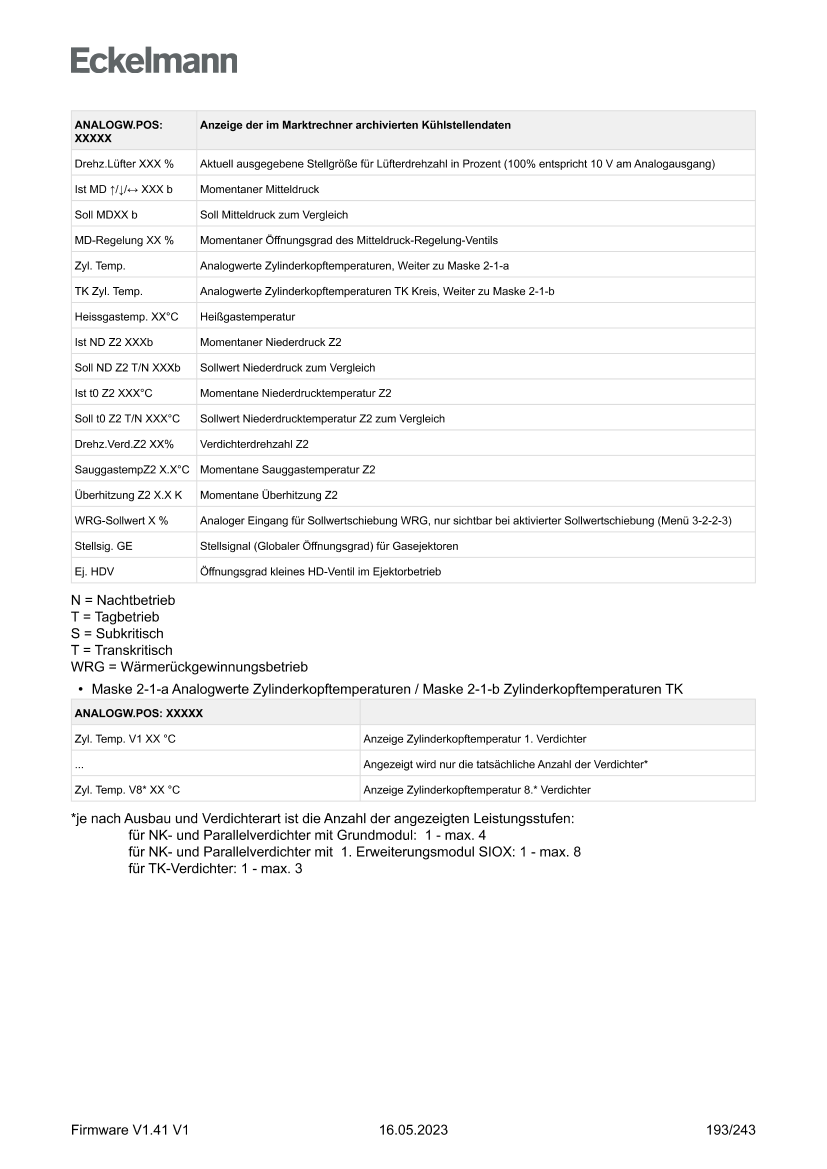 Eckelmann

| ANALOGW.POS: XXXXX | Anzeige der im Marktrechner archivierten Kühlstellendaten |
|---|---|
| Drehz.Lüfter XXX % | Aktuell ausgegebene Stellgröße für Lüfterdrehzahl in Prozent (100% entspricht 10 V am Analogausgang) |
| Ist MD ↑/↓/↔ XXX b | Momentaner Mitteldruck |
| Soll MDXX b | Soll Mitteldruck zum Vergleich |
| MD-Regelung XX % | Momentaner Öffnungsgrad des Mitteldruck-Regelung-Ventils |
| Zyl. Temp. | Analogwerte Zylinderkopftemperaturen, Weiter zu Maske 2-1-a |
| TK Zyl. Temp. | Analogwerte Zylinderkopftemperaturen TK Kreis, Weiter zu Maske 2-1-b |
| Heissgastemp. XX°C | Heißgastemperatur |
| Ist ND Z2 XXXb | Momentaner Niederdruck Z2 |
| Soll ND Z2 T/N XXXb | Sollwert Niederdruck zum Vergleich |
| Ist t0 Z2 XXX°C | Momentane Niederdrucktemperatur Z2 |
| Soll t0 Z2 T/N XXX°C | Sollwert Niederdrucktemperatur Z2 zum Vergleich |
| Drehz.Verd.Z2 XX% | Verdichterdrehzahl Z2 |
| SauggastempZ2 X.X°C | Momentane Sauggastemperatur Z2 |
| Überhitzung Z2 X.X K | Momentane Überhitzung Z2 |
| WRG-Sollwert X % | Analoger Eingang für Sollwertschiebung WRG, nur sichtbar bei aktivierter Sollwertschiebung (Menü 3-2-2-3) |
| Stellsig. GE | Stellsignal (Globaler Öffnungsgrad) für Gasejektoren |
| Ej. HDV | Öffnungsgrad kleines HD-Ventil im Ejektorbetrieb |

N = Nachtbetrieb
T = Tagbetrieb
S = Subkritisch
T = Transkritisch
WRG = Wärmerückgewinnungsbetrieb

• Maske 2-1-a Analogwerte Zylinderkopftemperaturen / Maske 2-1-b Zylinderkopftemperaturen TK

| ANALOGW.POS: XXXXX | |
|---|---|
| Zyl. Temp. V1 XX °C | Anzeige Zylinderkopftemperatur 1. Verdichter |
| ... | Angezeigt wird nur die tatsächliche Anzahl der Verdichter* |
| Zyl. Temp. V8* XX °C | Anzeige Zylinderkopftemperatur 8.* Verdichter |

*je nach Ausbau und Verdichterart ist die Anzahl der angezeigten Leistungsstufen:
für NK- und Parallelverdichter mit Grundmodul: 1 - max. 4
für NK- und Parallelverdichter mit 1. Erweiterungsmodul SIOX: 1 - max. 8
für TK-Verdichter: 1 - max. 3

Firmware V1.41 V1
16.05.2023
193/243